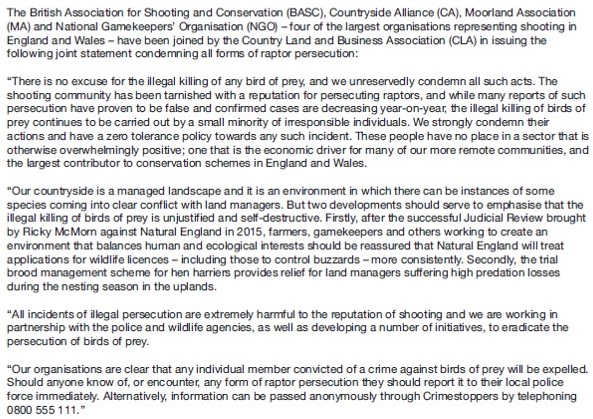 The British Association for Shooting and Conservation (BASC), Countryside Alliance (CA), Moorland Association (MA) and National Gamekeepers' Organisation (NGO) – four of the largest organisations representing shooting in England and Wales – have been joined by the Country Land and Business Association (CLA) in issuing the following joint statement condemning all forms of raptor persecution:

"There is no excuse for the illegal killing of any bird of prey, and we unreservedly condemn all such acts. The shooting community has been tarnished with a reputation for persecuting raptors, and while many reports of such persecution have proven to be false and confirmed cases are decreasing year-on-year, the illegal killing of birds of prey continues to be carried out by a small minority of irresponsible individuals. We strongly condemn their actions and have a zero tolerance policy towards any such incident. These people have no place in a sector that is otherwise overwhelmingly positive; one that is the economic driver for many of our more remote communities, and the largest contributor to conservation schemes in England and Wales.

"Our countryside is a managed landscape and it is an environment in which there can be instances of some species coming into clear conflict with land managers. But two developments should serve to emphasise that the illegal killing of birds of prey is unjustified and self-destructive. Firstly, after the successful Judicial Review brought by Ricky McMorn against Natural England in 2015, farmers, gamekeepers and others working to create an environment that balances human and ecological interests should be reassured that Natural England will treat applications for wildlife licences – including those to control buzzards – more consistently. Secondly, the trial brood management scheme for hen harriers provides relief for land managers suffering high predation losses during the nesting season in the uplands.

"All incidents of illegal persecution are extremely harmful to the reputation of shooting and we are working in partnership with the police and wildlife agencies, as well as developing a number of initiatives, to eradicate the persecution of birds of prey.

"Our organisations are clear that any individual member convicted of a crime against birds of prey will be expelled. Should anyone know of, or encounter, any form of raptor persecution they should report it to their local police force immediately. Alternatively, information can be passed anonymously through Crimestoppers by telephoning 0800 555 111."